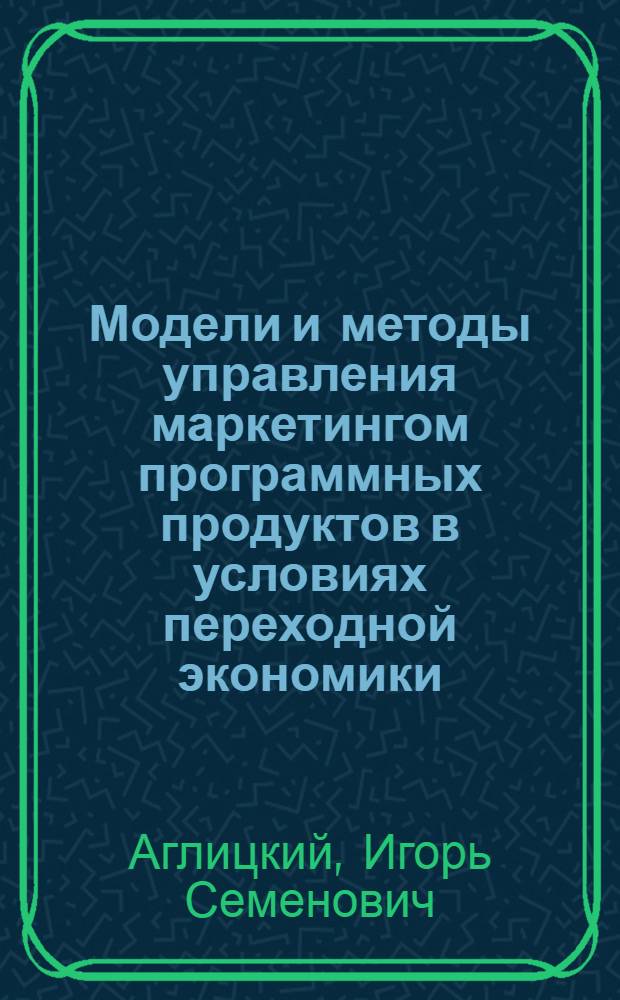 Модели и методы управления маркетингом программных продуктов в условиях переходной экономики

Аглицкий, Игорь Семенович